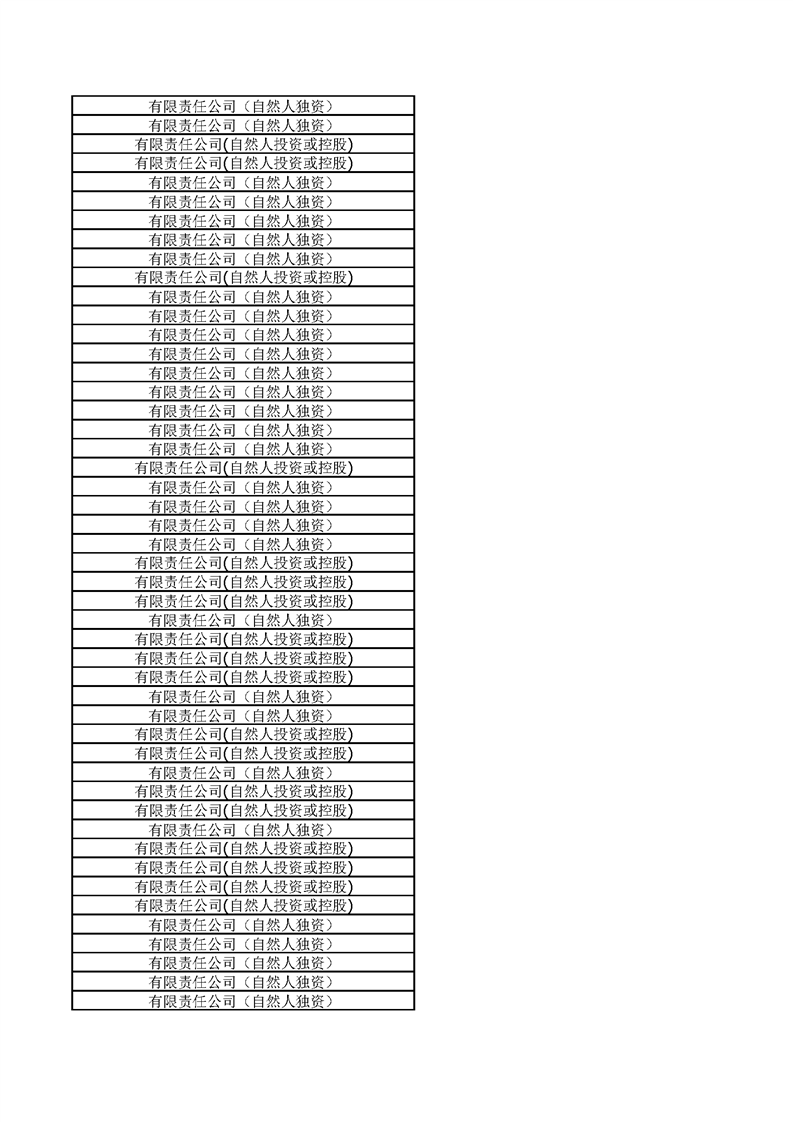 | 有限责任公司（自然人独资） |
|---|
| 有限责任公司（自然人独资） |
| 有限责任公司(自然人投资或控股) |
| 有限责任公司(自然人投资或控股) |
| 有限责任公司（自然人独资） |
| 有限责任公司（自然人独资） |
| 有限责任公司（自然人独资） |
| 有限责任公司（自然人独资） |
| 有限责任公司（自然人独资） |
| 有限责任公司(自然人投资或控股) |
| 有限责任公司（自然人独资） |
| 有限责任公司（自然人独资） |
| 有限责任公司（自然人独资） |
| 有限责任公司（自然人独资） |
| 有限责任公司（自然人独资） |
| 有限责任公司（自然人独资） |
| 有限责任公司（自然人独资） |
| 有限责任公司（自然人独资） |
| 有限责任公司（自然人独资） |
| 有限责任公司(自然人投资或控股) |
| 有限责任公司（自然人独资） |
| 有限责任公司（自然人独资） |
| 有限责任公司（自然人独资） |
| 有限责任公司（自然人独资） |
| 有限责任公司(自然人投资或控股) |
| 有限责任公司(自然人投资或控股) |
| 有限责任公司(自然人投资或控股) |
| 有限责任公司（自然人独资） |
| 有限责任公司(自然人投资或控股) |
| 有限责任公司(自然人投资或控股) |
| 有限责任公司(自然人投资或控股) |
| 有限责任公司（自然人独资） |
| 有限责任公司（自然人独资） |
| 有限责任公司(自然人投资或控股) |
| 有限责任公司(自然人投资或控股) |
| 有限责任公司（自然人独资） |
| 有限责任公司(自然人投资或控股) |
| 有限责任公司(自然人投资或控股) |
| 有限责任公司（自然人独资） |
| 有限责任公司(自然人投资或控股) |
| 有限责任公司(自然人投资或控股) |
| 有限责任公司(自然人投资或控股) |
| 有限责任公司(自然人投资或控股) |
| 有限责任公司（自然人独资） |
| 有限责任公司（自然人独资） |
| 有限责任公司（自然人独资） |
| 有限责任公司（自然人独资） |
| 有限责任公司（自然人独资） |